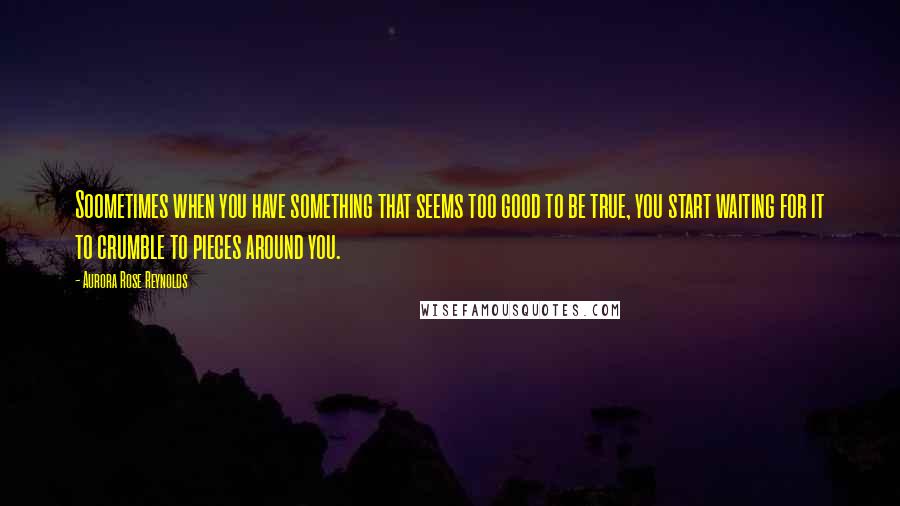 Soometimes when you have something that seems too good to be true, you start waiting for it to crumble to pieces around you.

- Aurora Rose Reynolds

WISEFAMOUSQUOTES.COM